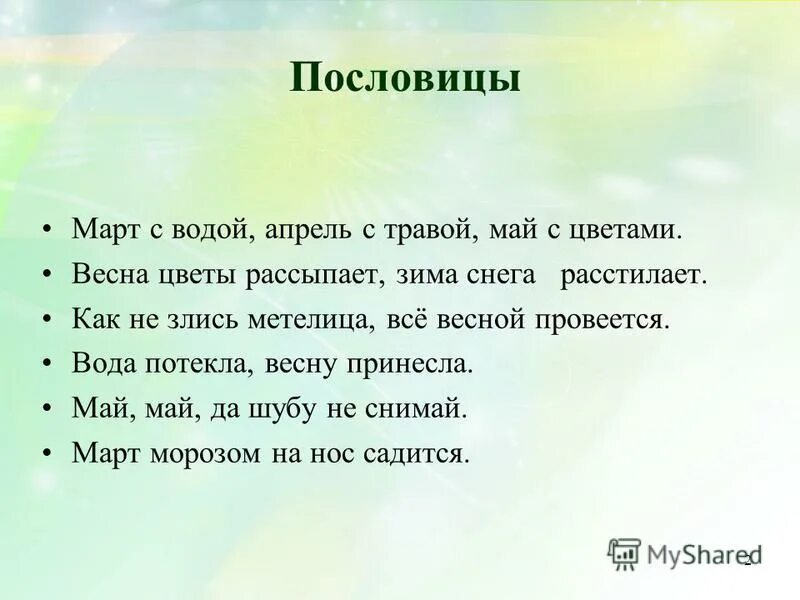 Пословицы

• Март с водой, апрель с травой, май с цветами.
• Весна цветы рассыпает, зима снега расстилает.
• Как не злись метелица, всё весной провеется.
• Вода потекла, весну принесла.
• Май, май, да шубу не снимай.
• Март морозом на нос садится.

MyShared

2